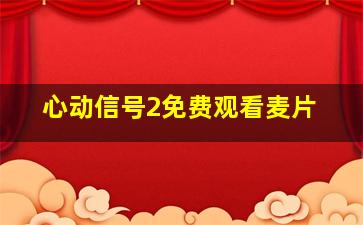 心动信号2免费观看麦片